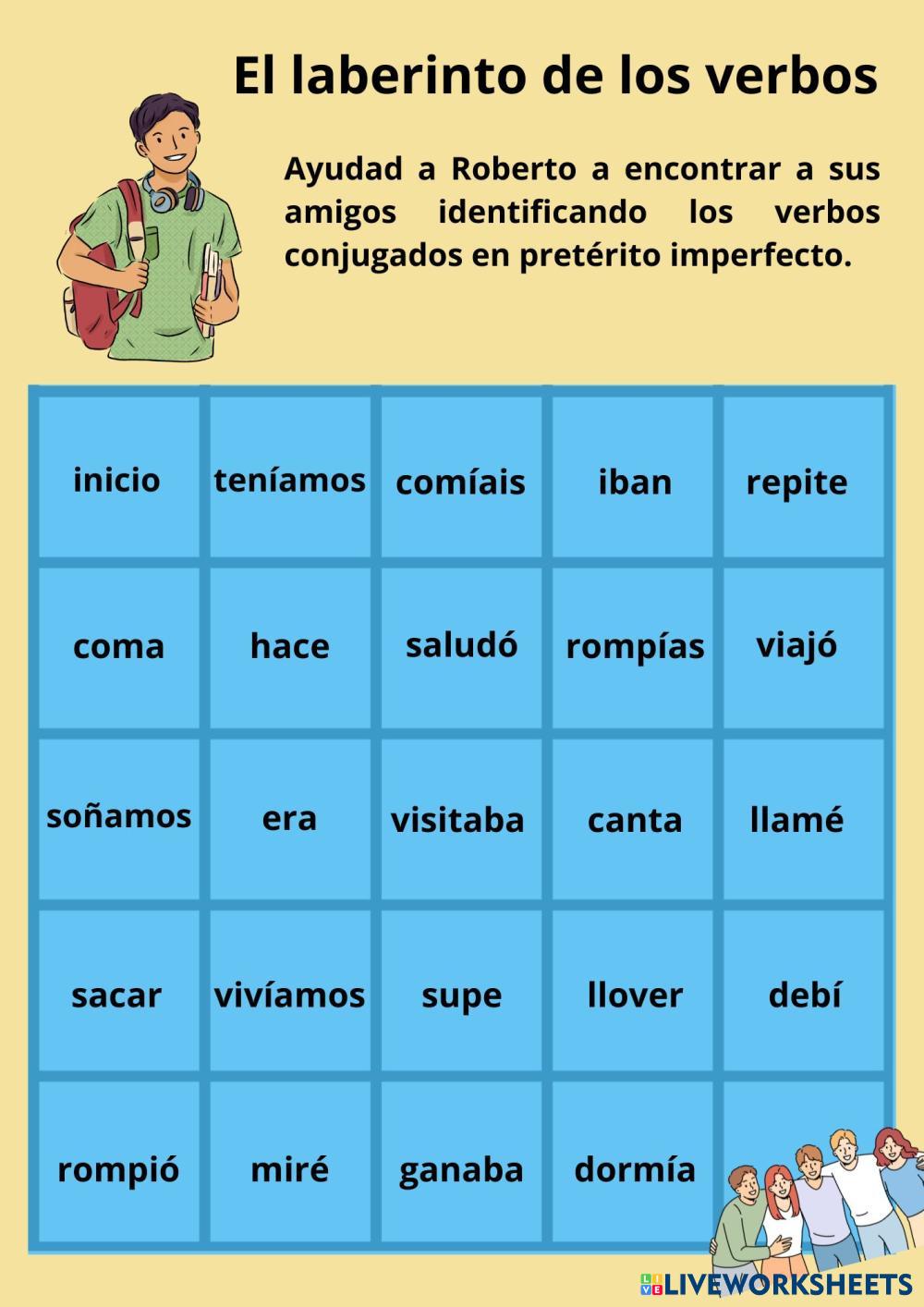 El laberinto de los verbos

Ayudad a Roberto a encontrar a sus amigos identificando los verbos conjugados en pretérito imperfecto.

| inicio | teníamos | comíais | iban | repite |
|---|---|---|---|---|
| coma | hace | saludó | rompías | viajó |
| soñamos | era | visitaba | canta | llamé |
| sacar | vivíamos | supe | llover | debí |
| rompió | miré | ganaba | dormía | |

LIVEWORKSHEETS